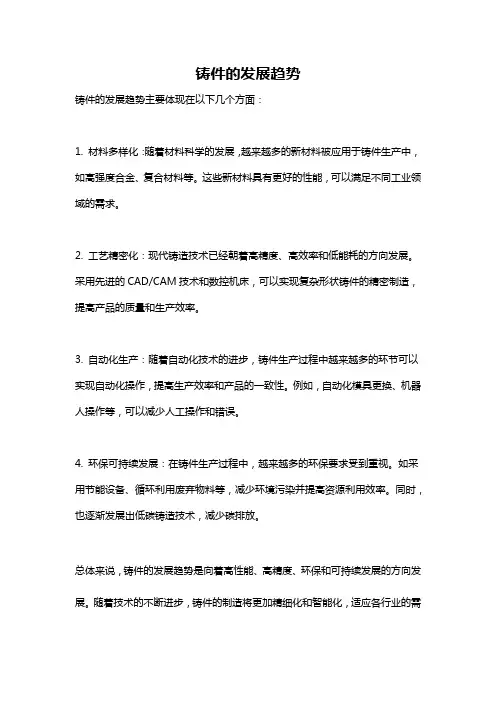 铸件的发展趋势

铸件的发展趋势主要体现在以下几个方面：

1. 材料多样化：随着材料科学的发展，越来越多的新材料被应用于铸件生产中，如高强度合金、复合材料等。这些新材料具有更好的性能，可以满足不同工业领域的需求。

2. 工艺精密化：现代铸造技术已经朝着高精度、高效率和低能耗的方向发展。采用先进的 CAD/CAM 技术和数控机床，可以实现复杂形状铸件的精密制造，提高产品的质量和生产效率。

3. 自动化生产：随着自动化技术的进步，铸件生产过程中越来越多的环节可以实现自动化操作，提高生产效率和产品的一致性。例如，自动化模具更换、机器人操作等，可以减少人工操作和错误。

4. 环保可持续发展：在铸件生产过程中，越来越多的环保要求受到重视。如采用节能设备、循环利用废弃物料等，减少环境污染并提高资源利用效率。同时，也逐渐发展出低碳铸造技术，减少碳排放。

总体来说，铸件的发展趋势是向着高性能、高精度、环保和可持续发展的方向发展。随着技术的不断进步，铸件的制造将更加精细化和智能化，适应各行业的需